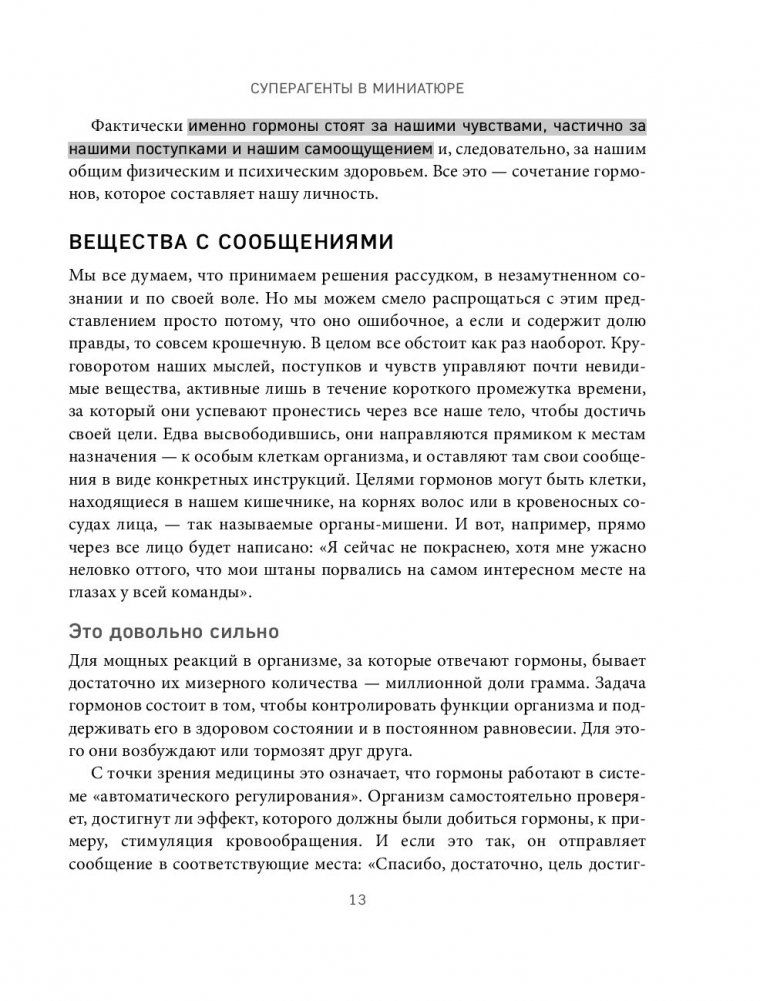 СУПЕРАГЕНТЫ В МИНИАТЮРЕ

Фактически именно гормоны стоят за нашими чувствами, частично за нашими поступками и нашим самоощущением и, следовательно, за нашим общим физическим и психическим здоровьем. Все это — сочетание гормонов, которое составляет нашу личность.

ВЕЩЕСТВА С СООБЩЕНИЯМИ

Мы все думаем, что принимаем решения рассудком, в незамутненном сознании и по своей воле. Но мы можем смело распрощаться с этим представлением просто потому, что оно ошибочное, а если и содержит долю правды, то совсем крошечную. В целом все обстоит как раз наоборот. Круговоротом наших мыслей, поступков и чувств управляют почти невидимые вещества, активные лишь в течение короткого промежутка времени, за который они успевают пронестись через все наше тело, чтобы достичь своей цели. Едва высвободившись, они направляются прямиком к местам назначения — к особым клеткам организма, и оставляют там свои сообщения в виде конкретных инструкций. Целями гормонов могут быть клетки, находящиеся в нашем кишечнике, на корнях волос или в кровеносных сосудах лица, — так называемые органы-мишени. И вот, например, прямо через все лицо будет написано: «Я сейчас не покраснею, хотя мне ужасно неловко оттого, что мои штаны порвались на самом интересном месте на глазах у всей команды».

Это довольно сильно

Для мощных реакций в организме, за которые отвечают гормоны, бывает достаточно их мизерного количества — миллионной доли грамма. Задача гормонов состоит в том, чтобы контролировать функции организма и поддерживать его в здоровом состоянии и в постоянном равновесии. Для этого они возбуждают или тормозят друг друга.

С точки зрения медицины это означает, что гормоны работают в системе «автоматического регулирования». Организм самостоятельно проверяет, достигнут ли эффект, которого должны были добиться гормоны, к примеру, стимуляция кровообращения. И если это так, он отправляет сообщение в соответствующие места: «Спасибо, достаточно, цель достиг-

13